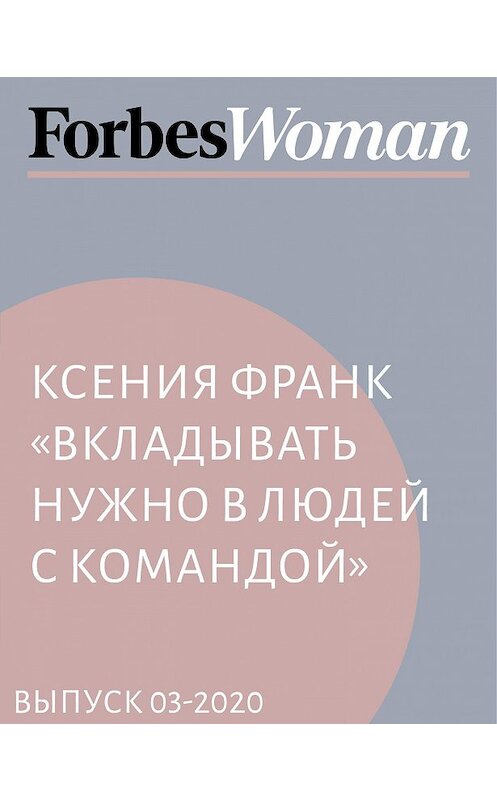 ForbesWoman

КСЕНИЯ ФРАНК «ВКЛАДЫВАТЬ НУЖНО В ЛЮДЕЙ С КОМАНДОЙ»

ВЫПУСК 03-2020